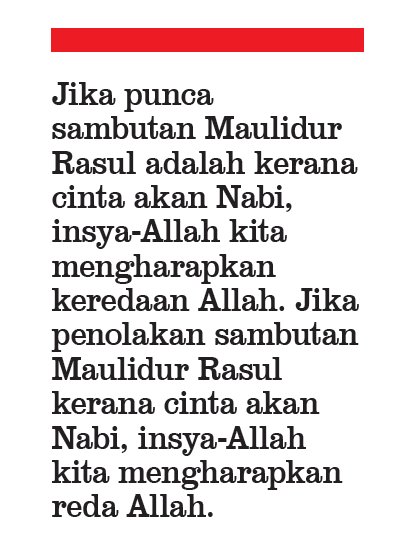 Jika punca sambutan Maulidur Rasul adalah kerana cinta akan Nabi, insya-Allah kita mengharapkan keredaan Allah. Jika penolakan sambutan Maulidur Rasul kerana cinta akan Nabi, insya-Allah kita mengharapkan reda Allah.